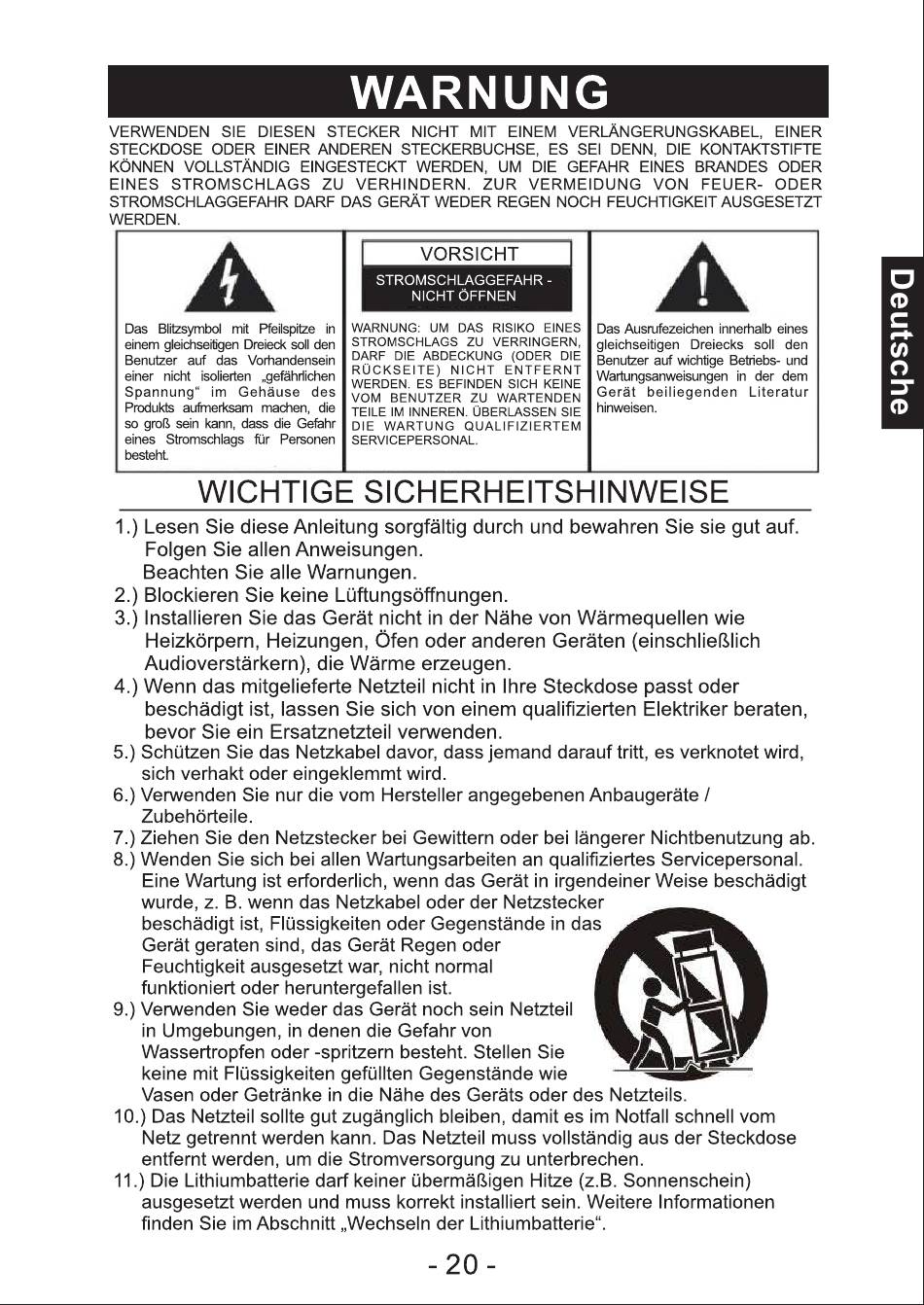 WARNUNG

VERWENDEN SIE DIESEN STECKER NICHT MIT EINEM VERLÄNGERUNGSKABEL, EINER STECKDOSE ODER EINER ANDEREN STECKERBUCHSE, ES SEI DENN, DIE KONTAKTSTIFTE KÖNNEN VOLLSTÄNDIG EINGESTECKT WERDEN, UM DIE GEFAHR EINES BRANDES ODER EINES STROMSCHLAGS ZU VERHINDERN. ZUR VERMEIDUNG VON FEUER- ODER STROMSCHLAGGEFAHR DARF DAS GERÄT WEDER REGEN NOCH FEUCHTIGKEIT AUSGESETZT WERDEN.

Das Blitzsymbol mit Pfeilspitze in einem gleichseitigen Dreieck soll den Benutzer auf das Vorhandensein einer nicht isolierten „gefährlichen Spannung“ im Gehäuse des Produkts aufmerksam machen, die so groß sein kann, dass die Gefahr eines Stromschlags für Personen besteht.

VORSICHT
STROMSCHLAGGEFAHR - NICHT ÖFFNEN

WARNUNG: UM DAS RISIKO EINES STROMSCHLAGS ZU VERRINGERN, DARF DIE ABDECKUNG (ODER DIE RÜCKSEITE) NICHT ENTFERNT WERDEN. ES BEFINDEN SICH KEINE VOM BENUTZER ZU WARTENDEN TEILE IM INNEREN. ÜBERLASSEN SIE DIE WARTUNG QUALIFIZIERTEM SERVICEPERSONAL.

Das Ausrufezeichen innerhalb eines gleichseitigen Dreiecks soll den Benutzer auf wichtige Betriebs- und Wartungsanweisungen in der dem Gerät beiliegenden Literatur hinweisen.

Deutsche

WICHTIGE SICHERHEITSHINWEISE

1.) Lesen Sie diese Anleitung sorgfältig durch und bewahren Sie sie gut auf. Folgen Sie allen Anweisungen.
Beachten Sie alle Warnungen.
2.) Blockieren Sie keine Lüftungsöffnungen.
3.) Installieren Sie das Gerät nicht in der Nähe von Wärmequellen wie Heizkörpern, Heizungen, Öfen oder anderen Geräten (einschließlich Audioverstärkern), die Wärme erzeugen.
4.) Wenn das mitgelieferte Netzteil nicht in Ihre Steckdose passt oder beschädigt ist, lassen Sie sich von einem qualifizierten Elektriker beraten, bevor Sie ein Ersatznetzteil verwenden.
5.) Schützen Sie das Netzkabel davor, dass jemand darauf tritt, es verknotet wird, sich verhakt oder eingeklemmt wird.
6.) Verwenden Sie nur die vom Hersteller angegebenen Anbaugeräte / Zubehörteile.
7.) Ziehen Sie den Netzstecker bei Gewittern oder bei längerer Nichtbenutzung ab.
8.) Wenden Sie sich bei allen Wartungsarbeiten an qualifiziertes Servicepersonal. Eine Wartung ist erforderlich, wenn das Gerät in irgendeiner Weise beschädigt wurde, z. B. wenn das Netzkabel oder der Netzstecker beschädigt ist, Flüssigkeiten oder Gegenstände in das Gerät geraten sind, das Gerät Regen oder Feuchtigkeit ausgesetzt war, nicht normal funktioniert oder heruntergefallen ist.
9.) Verwenden Sie weder das Gerät noch sein Netzteil in Umgebungen, in denen die Gefahr von Wassertropfen oder -spritzern besteht. Stellen Sie keine mit Flüssigkeiten gefüllten Gegenstände wie Vasen oder Getränke in die Nähe des Geräts oder des Netzteils.
10.) Das Netzteil sollte gut zugänglich bleiben, damit es im Notfall schnell vom Netz getrennt werden kann. Das Netzteil muss vollständig aus der Steckdose entfernt werden, um die Stromversorgung zu unterbrechen.
11.) Die Lithiumbatterie darf keiner übermäßigen Hitze (z.B. Sonnenschein) ausgesetzt werden und muss korrekt installiert sein. Weitere Informationen finden Sie im Abschnitt „Wechseln der Lithiumbatterie“.

- 20 -